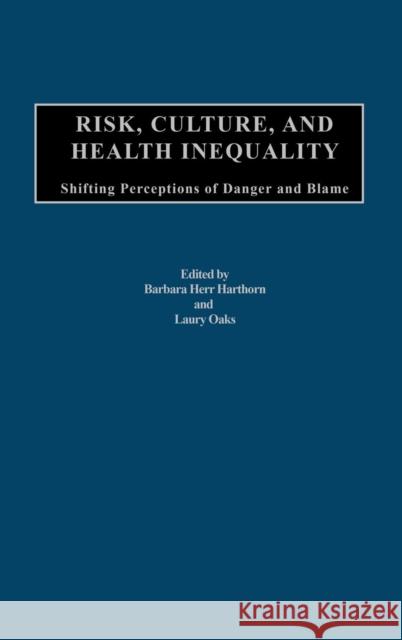 RISK, CULTURE, AND HEALTH INEQUALITY

Shifting Perceptions of Danger and Blame

Edited by
Barbara Herr Harthorn
and
Laury Oaks